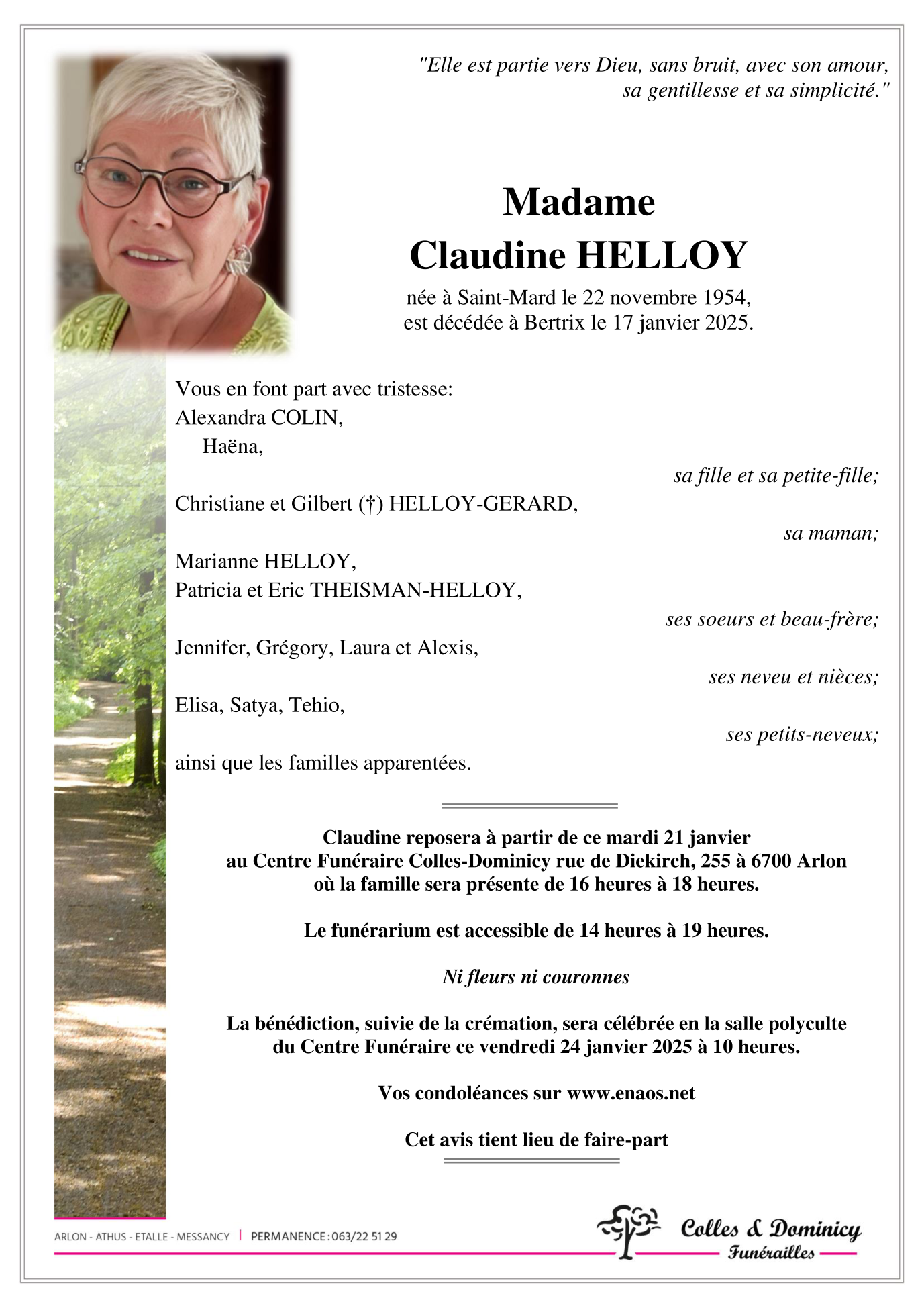 "Elle est partie vers Dieu, sans bruit, avec son amour, sa gentillesse et sa simplicité."

Madame
Claudine HELLOY
née à Saint-Mard le 22 novembre 1954,
est décédée à Bertrix le 17 janvier 2025.

Vous en font part avec tristesse:
Alexandra COLIN,
Haëna,
sa fille et sa petite-fille;
Christiane et Gilbert (†) HELLOY-GERARD,
sa maman;
Marianne HELLOY,
Patricia et Eric THEISMAN-HELLOY,
ses soeurs et beau-frère;
Jennifer, Grégory, Laura et Alexis,
ses neveu et nièces;
Elisa, Satya, Tehio,
ses petits-neveux;
ainsi que les familles apparentées.

Claudine reposera à partir de ce mardi 21 janvier
au Centre Funéraire Colles-Dominicy rue de Diekirch, 255 à 6700 Arlon
où la famille sera présente de 16 heures à 18 heures.

Le funérarium est accessible de 14 heures à 19 heures.

Ni fleurs ni couronnes

La bénédiction, suivie de la crémation, sera célébrée en la salle polyculte
du Centre Funéraire ce vendredi 24 janvier 2025 à 10 heures.

Vos condoléances sur www.enaos.net

Cet avis tient lieu de faire-part

ARLON - ATHUS - ETALLE - MESSANCY | PERMANENCE : 063/22 51 29

Colles & Dominicy
Funérailles